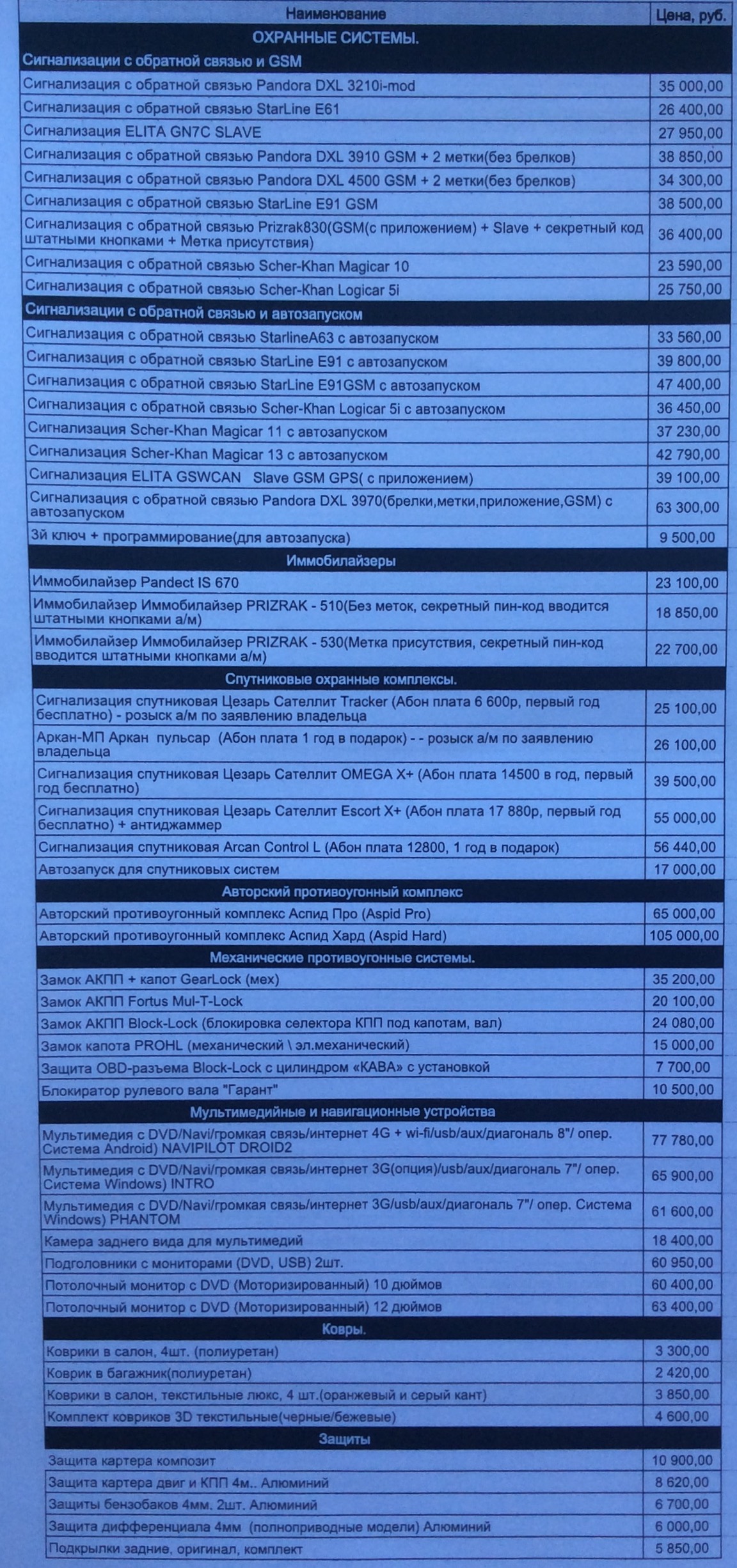 | Наименование | Цена, руб. |
|---|---|
| ОХРАННЫЕ СИСТЕМЫ. | |
| Сигнализации с обратной связью и GSM | |
| Сигнализация с обратной связью Pandora DXL 3210i-mod | 35 000,00 |
| Сигнализация с обратной связью StarLine E61 | 26 400,00 |
| Сигнализация ELITA GN7C SLAVE | 27 950,00 |
| Сигнализация с обратной связью Pandora DXL 3910 GSM + 2 метки(без брелков) | 38 850,00 |
| Сигнализация с обратной связью Pandora DXL 4500 GSM + 2 метки(без брелков) | 34 300,00 |
| Сигнализация с обратной связью StarLine E91 GSM | 38 500,00 |
| Сигнализация с обратной связью Prizrak830(GSM(с приложением) + Slave + секретный код штатными кнопками + Метка присутствия) | 36 400,00 |
| Сигнализация с обратной связью Scher-Khan Magicar 10 | 23 590,00 |
| Сигнализация с обратной связью Scher-Khan Logicar 5i | 25 750,00 |
| Сигнализации с обратной связью и автозапуском | |
| Сигнализация с обратной связью StarlineA63 с автозапуском | 33 560,00 |
| Сигнализация с обратной связью StarLine E91 с автозапуском | 39 800,00 |
| Сигнализация с обратной связью StarLine E91GSM с автозапуском | 47 400,00 |
| Сигнализация с обратной связью Scher-Khan Logicar 5i с автозапуском | 36 450,00 |
| Сигнализация Scher-Khan Magicar 11 с автозапуском | 37 230,00 |
| Сигнализация Scher-Khan Magicar 13 с автозапуском | 42 790,00 |
| Сигнализация ELITA GSWCAN Slave GSM GPS( с приложением) | 39 100,00 |
| Сигнализация с обратной связью Pandora DXL 3970(брелки,метки,приложение,GSM) с автозапуском | 63 300,00 |
| 3й ключ + программирование(для автозапуска) | 9 500,00 |
| Иммобилайзеры | |
| Иммобилайзер Pandect IS 670 | 23 100,00 |
| Иммобилайзер Иммобилайзер PRIZRAK - 510(Без меток, секретный пин-код вводится штатными кнопками а/м) | 18 850,00 |
| Иммобилайзер Иммобилайзер PRIZRAK - 530(Метка присутствия, секретный пин-код вводится штатными кнопками а/м) | 22 700,00 |
| Спутниковые охранные комплексы. | |
| Сигнализация спутниковая Цезарь Сателлит Tracker (Абон плата 6 600р, первый год бесплатно) - розыск а/м по заявлению владельца | 25 100,00 |
| Аркан-МП Аркан пульсар (Абон плата 1 год в подарок) - - розыск а/м по заявлению владельца | 26 100,00 |
| Сигнализация спутниковая Цезарь Сателлит OMEGA X+ (Абон плата 14500 в год, первый год бесплатно) | 39 500,00 |
| Сигнализация спутниковая Цезарь Сателлит Escort X+ (Абон плата 17 880р, первый год бесплатно) + антиджаммер | 55 000,00 |
| Сигнализация спутниковая Arcan Control L (Абон плата 12800, 1 год в подарок) | 56 440,00 |
| Автозапуск для спутниковых систем | 17 000,00 |
| Авторский противоугонный комплекс | |
| Авторский противоугонный комплекс Аспид Про (Aspid Pro) | 65 000,00 |
| Авторский противоугонный комплекс Аспид Хард (Aspid Hard) | 105 000,00 |
| Механические противоугонные системы. | |
| Замок АКПП + капот GearLock (мех) | 35 200,00 |
| Замок АКПП Fortus Mul-T-Lock | 20 100,00 |
| Замок АКПП Block-Lock (блокировка селектора КПП под капотам, вал) | 24 080,00 |
| Замок капота PROHL (механический \ эл.механический) | 15 000,00 |
| Защита OBD-разъема Block-Lock с цилиндром «КАВА» с установкой | 7 700,00 |
| Блокиратор рулевого вала "Гарант" | 10 500,00 |
| Мультимедийные и навигационные устройства | |
| Мультимедия с DVD/Navi/громкая связь/интернет 4G + wi-fi/usb/aux/диагональ 8"/ опер. Система Android) NAVIPILOT DROID2 | 77 780,00 |
| Мультимедия с DVD/Navi/громкая связь/интернет 3G(опция)/usb/aux/диагональ 7"/ опер. Система Windows) INTRO | 65 900,00 |
| Мультимедия с DVD/Navi/громкая связь/интернет 3G/usb/aux/диагональ 7"/ опер. Система Windows) PHANTOM | 61 600,00 |
| Камера заднего вида для мультимедий | 18 400,00 |
| Подголовники с мониторами (DVD, USB) 2шт. | 60 950,00 |
| Потолочный монитор с DVD (Моторизированный) 10 дюймов | 60 400,00 |
| Потолочный монитор с DVD (Моторизированный) 12 дюймов | 63 400,00 |
| Ковры. | |
| Коврики в салон, 4шт. (полиуретан) | 3 300,00 |
| Коврик в багажник(полиуретан) | 2 420,00 |
| Коврики в салон, текстильные люкс, 4 шт.(оранжевый и серый кант) | 3 850,00 |
| Комплект ковриков 3D текстильные(черные/бежевые) | 4 600,00 |
| Защиты | |
| Защита картера композит | 10 900,00 |
| Защита картера двиг и КПП 4м.. Алюминий | 8 620,00 |
| Защиты бензобаков 4мм. 2шт. Алюминий | 6 700,00 |
| Защита дифференциала 4мм (полноприводные модели) Алюминий | 6 000,00 |
| Подкрылки задние, оригинал, комплект | 5 850,00 |